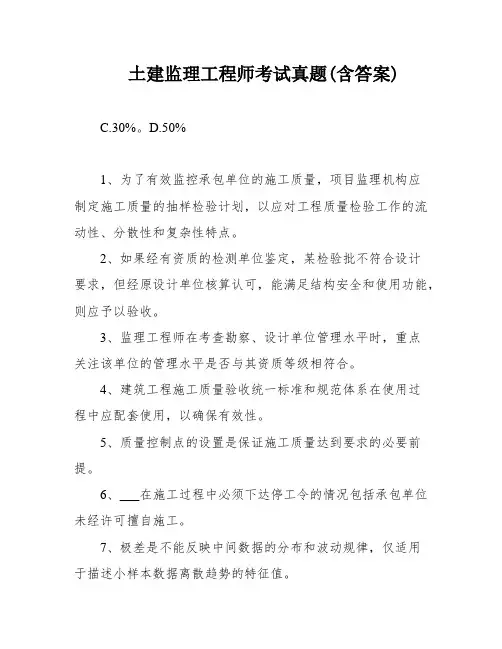 土建监理工程师考试真题(含答案)

C.30%。D.50%

1、为了有效监控承包单位的施工质量，项目监理机构应制定施工质量的抽样检验计划，以应对工程质量检验工作的流动性、分散性和复杂性特点。

2、如果经有资质的检测单位鉴定，某检验批不符合设计要求，但经原设计单位核算认可，能满足结构安全和使用功能，则应予以验收。

3、监理工程师在考查勘察、设计单位管理水平时，重点关注该单位的管理水平是否与其资质等级相符合。

4、建筑工程施工质量验收统一标准和规范体系在使用过程中应配套使用，以确保有效性。

5、质量控制点的设置是保证施工质量达到要求的必要前提。

6、___在施工过程中必须下达停工令的情况包括承包单位未经许可擅自施工。

7、极差是不能反映中间数据的分布和波动规律，仅适用于描述小样本数据离散趋势的特征值。